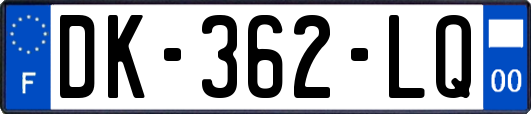 F
DK-362-LQ
00